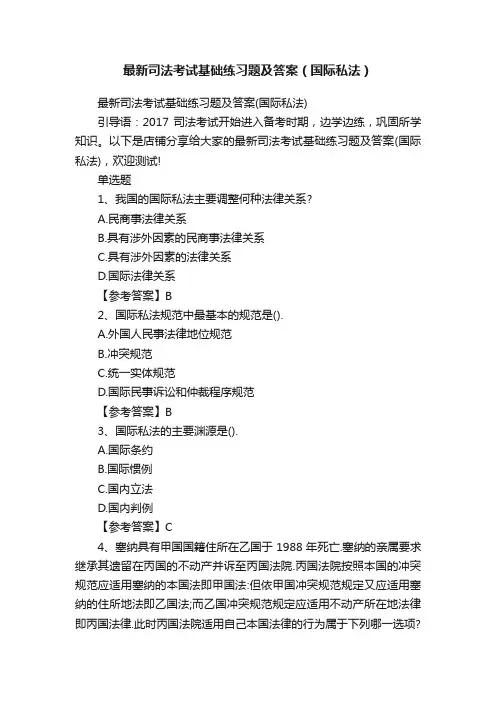 最新司法考试基础练习题及答案（国际私法）

最新司法考试基础练习题及答案(国际私法)

引导语：2017 司法考试开始进入备考时期，边学边练，巩固所学知识。以下是店铺分享给大家的最新司法考试基础练习题及答案(国际私法)，欢迎测试!

单选题

1、我国的国际私法主要调整何种法律关系?

A.民商事法律关系

B.具有涉外因素的民商事法律关系

C.具有涉外因素的法律关系

D.国际法律关系

【参考答案】B

2、国际私法规范中最基本的规范是().

A.外国人民事法律地位规范

B.冲突规范

C.统一实体规范

D.国际民事诉讼和仲裁程序规范

【参考答案】B

3、国际私法的主要渊源是().

A.国际条约

B.国际惯例

C.国内立法

D.国内判例

【参考答案】C

4、塞纳具有甲国国籍住所在乙国于 1988 年死亡.塞纳的亲属要求继承其遗留在丙国的不动产并诉至丙国法院.丙国法院按照本国的冲突规范应适用塞纳的本国法即甲国法:但依甲国冲突规范规定又应适用塞纳的住所地法即乙国法;而乙国冲突规范规定应适用不动产所在地法律即丙国法律.此时丙国法院适用自己本国法律的行为属于下列哪一选项?